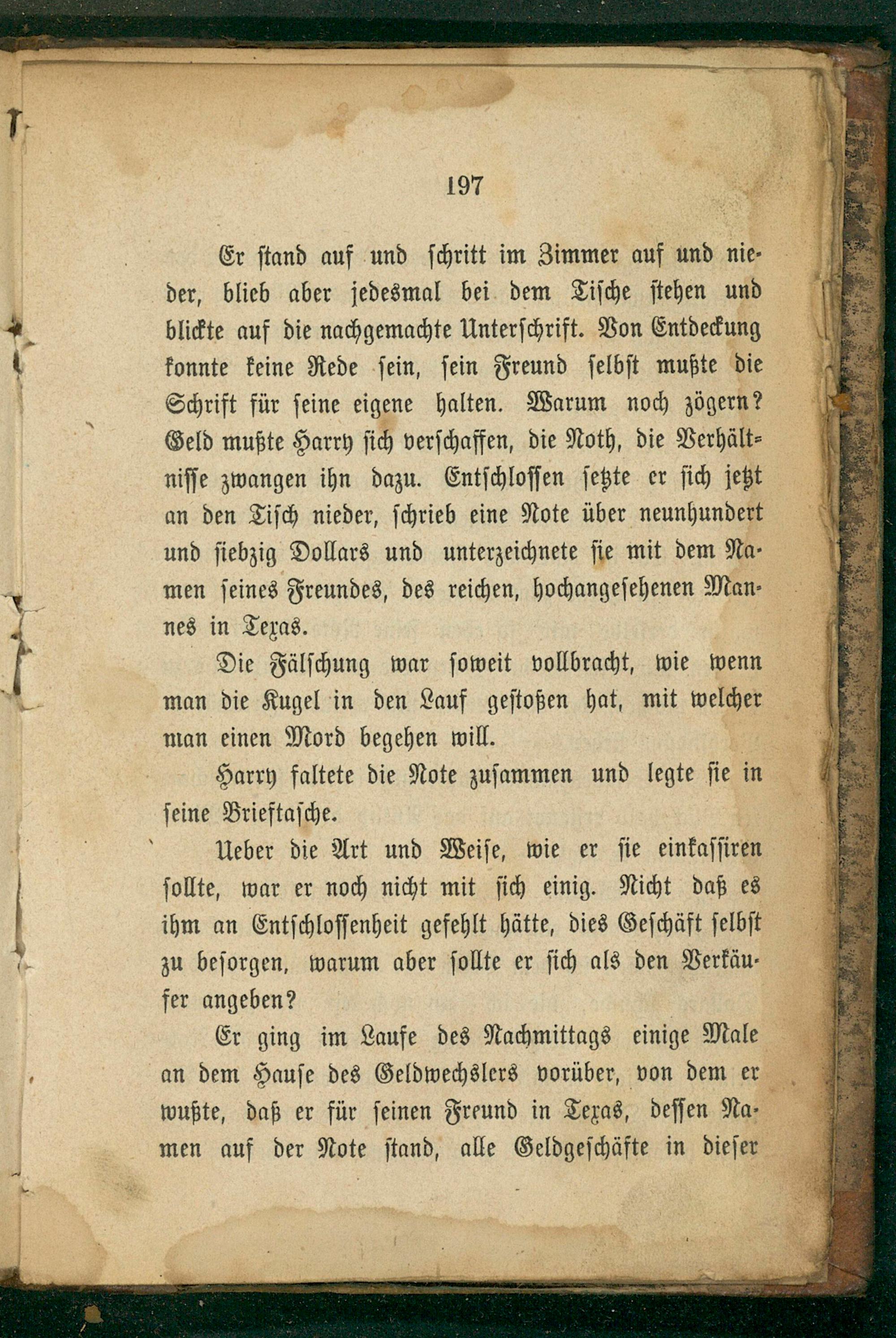 197

Er stand auf und schritt im Zimmer auf und nieder, blieb aber jedesmal bei dem Tische stehen und blickte auf die nachgemachte Unterschrift. Von Entdeckung konnte keine Rede sein, sein Freund selbst mußte die Schrift für seine eigene halten. Warum noch zögern? Geld mußte Harry sich verschaffen, die Noth, die Verhältnisse zwangen ihn dazu. Entschlossen setzte er sich jetzt an den Tisch nieder, schrieb eine Note über neunhundert und siebzig Dollars und unterzeichnete sie mit dem Namen seines Freundes, des reichen, hochangesehenen Mannes in Texas.

Die Fälschung war soweit vollbracht, wie wenn man die Kugel in den Lauf gestoßen hat, mit welcher man einen Mord begehen will.

Harry faltete die Note zusammen und legte sie in seine Brieftasche.

Ueber die Art und Weise, wie er sie einkassiren sollte, war er noch nicht mit sich einig. Nicht daß es ihm an Entschlossenheit gefehlt hätte, dies Geschäft selbst zu besorgen, warum aber sollte er sich als den Verkäufer angeben?

Er ging im Laufe des Nachmittags einige Male an dem Hause des Geldwechslers vorüber, von dem er wußte, daß er für seinen Freund in Texas, dessen Namen auf der Note stand, alle Geldgeschäfte in dieser